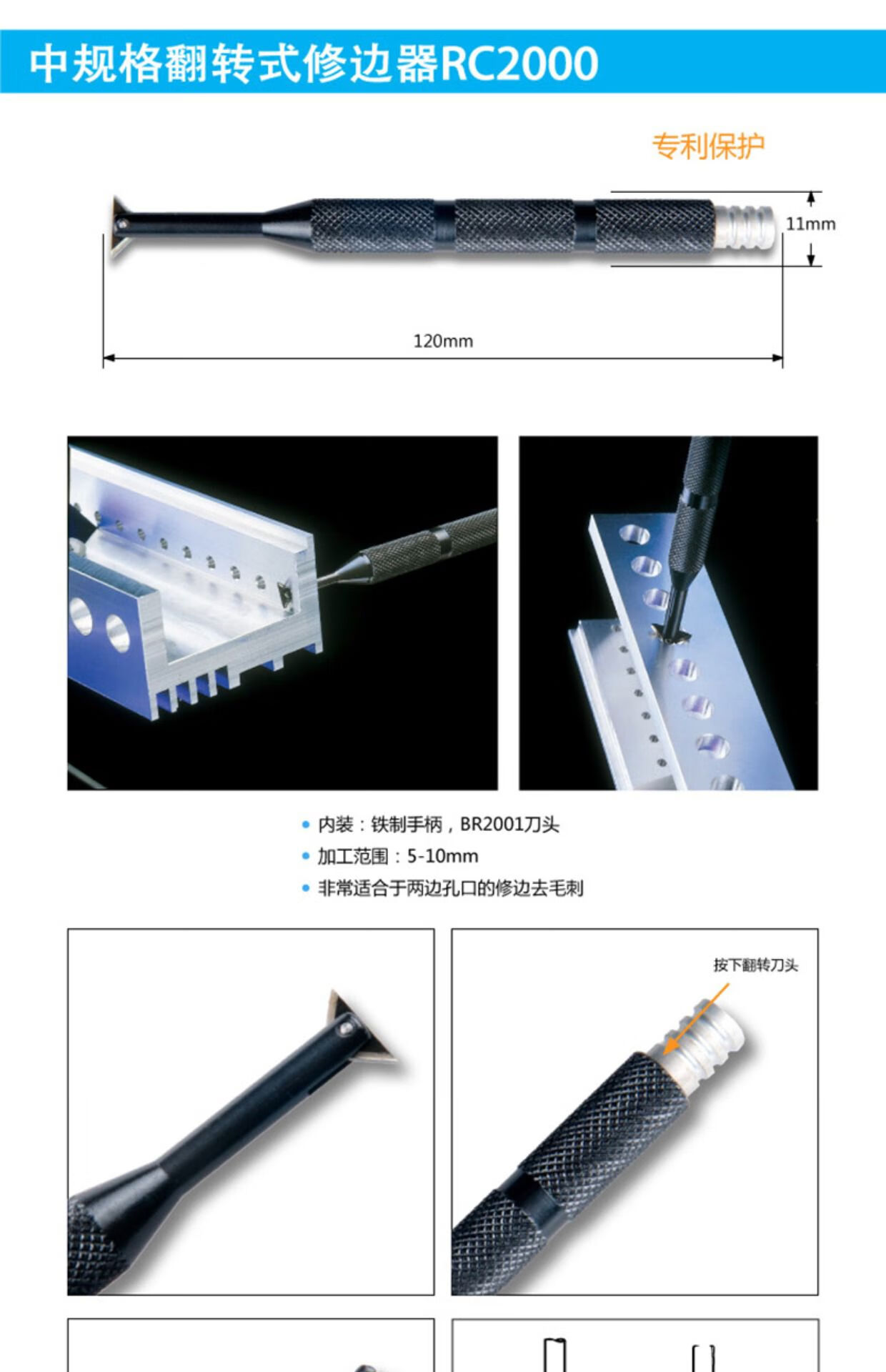 中规格翻转式修边器RC2000

专利保护

11mm

120mm

• 内装：铁制手柄，BR2001刀头
• 加工范围：5-10mm
• 非常适合于两边孔口的修边去毛刺

按下翻转刀头